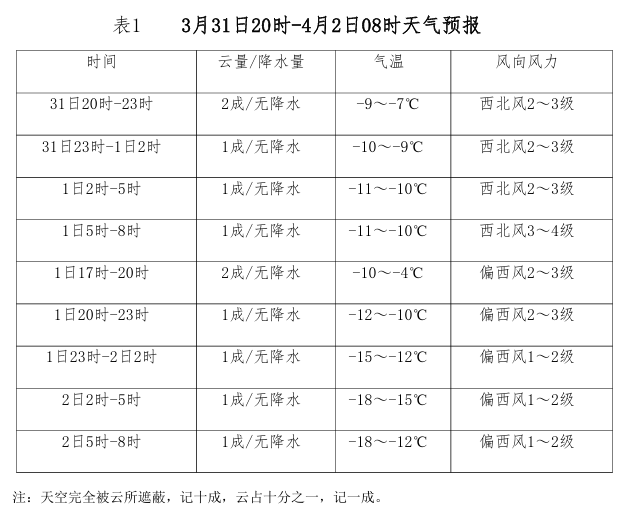 表1　3月31日20时-4月2日08时天气预报

| 时间 | 云量/降水量 | 气温 | 风向风力 |
|---|---|---|---|
| 31日20时-23时 | 2成/无降水 | -9～-7℃ | 西北风2～3级 |
| 31日23时-1日2时 | 1成/无降水 | -10～-9℃ | 西北风2～3级 |
| 1日2时-5时 | 1成/无降水 | -11～-10℃ | 西北风2～3级 |
| 1日5时-8时 | 1成/无降水 | -11～-10℃ | 西北风3～4级 |
| 1日17时-20时 | 2成/无降水 | -10～-4℃ | 偏西风2～3级 |
| 1日20时-23时 | 1成/无降水 | -12～-10℃ | 偏西风2～3级 |
| 1日23时-2日2时 | 1成/无降水 | -15～-12℃ | 偏西风1～2级 |
| 2日2时-5时 | 1成/无降水 | -18～-15℃ | 偏西风1～2级 |
| 2日5时-8时 | 1成/无降水 | -18～-12℃ | 偏西风1～2级 |

注：天空完全被云所遮蔽，记十成，云占十分之一，记一成。